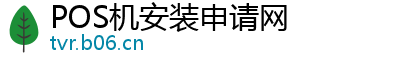 POS机安装申请网
tvr.b06.cn